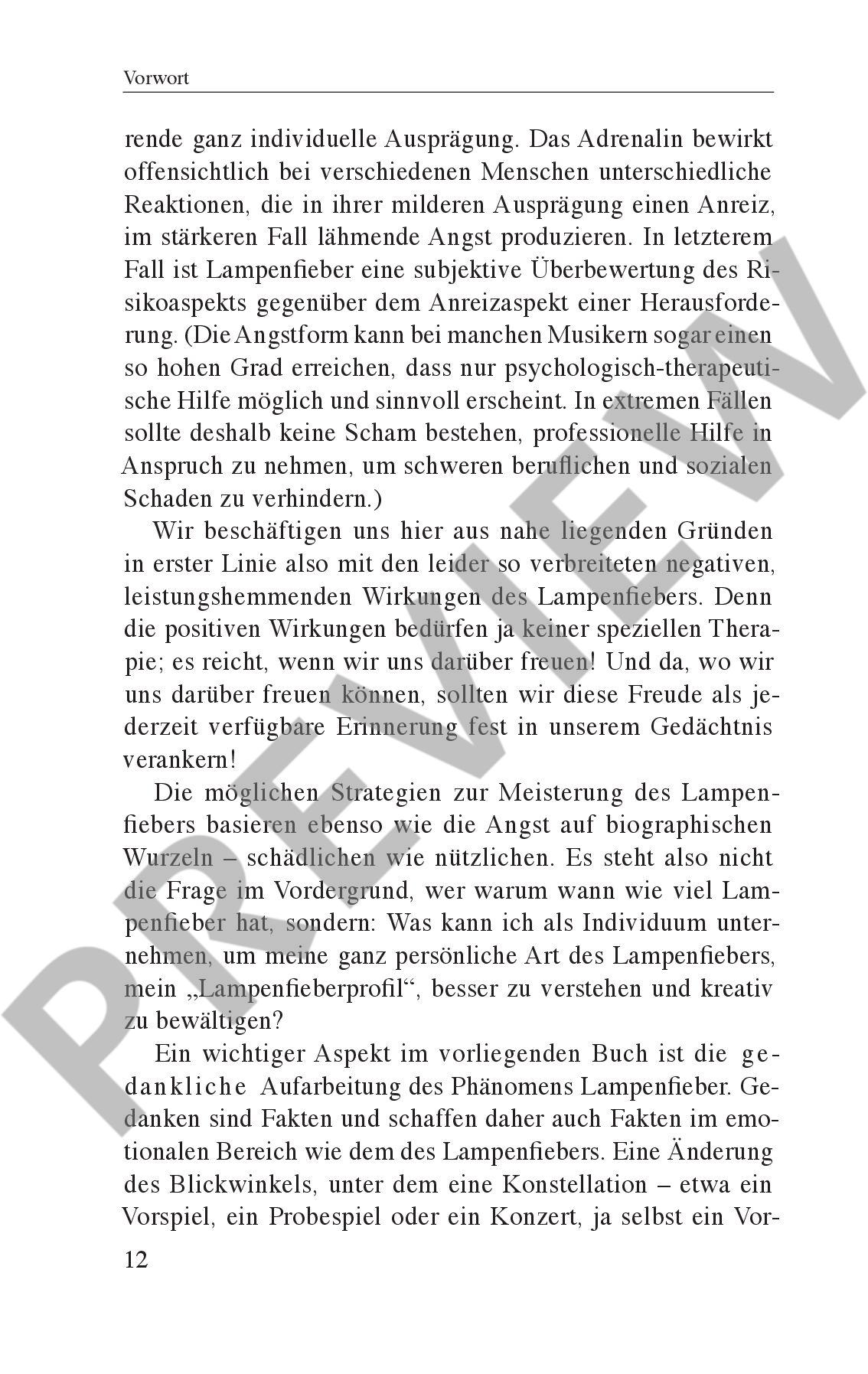 Vorwort

rende ganz individuelle Ausprägung. Das Adrenalin bewirkt offensichtlich bei verschiedenen Menschen unterschiedliche Reaktionen, die in ihrer milderen Ausprägung einen Anreiz, im stärkeren Fall lähmende Angst produzieren. In letzterem Fall ist Lampenfieber eine subjektive Überbewertung des Risikoaspekts gegenüber dem Anreizaspekt einer Herausforderung. (Die Angstform kann bei manchen Musikern sogar einen so hohen Grad erreichen, dass nur psychologisch-therapeutische Hilfe möglich und sinnvoll erscheint. In extremen Fällen sollte deshalb keine Scham bestehen, professionelle Hilfe in Anspruch zu nehmen, um schweren beruflichen und sozialen Schaden zu verhindern.)

Wir beschäftigen uns hier aus nahe liegenden Gründen in erster Linie also mit den leider so verbreiteten negativen, leistungshemmenden Wirkungen des Lampenfiebers. Denn die positiven Wirkungen bedürfen ja keiner speziellen Therapie; es reicht, wenn wir uns darüber freuen! Und da, wo wir uns darüber freuen können, sollten wir diese Freude als jederzeit verfügbare Erinnerung fest in unserem Gedächtnis verankern!

Die möglichen Strategien zur Meisterung des Lampenfiebers basieren ebenso wie die Angst auf biographischen Wurzeln – schädlichen wie nützlichen. Es steht also nicht die Frage im Vordergrund, wer warum wann wie viel Lampenfieber hat, sondern: Was kann ich als Individuum unternehmen, um meine ganz persönliche Art des Lampenfiebers, mein „Lampenfieberprofil“, besser zu verstehen und kreativ zu bewältigen?

Ein wichtiger Aspekt im vorliegenden Buch ist die gedankliche Aufarbeitung des Phänomens Lampenfieber. Gedanken sind Fakten und schaffen daher auch Fakten im emotionalen Bereich wie dem des Lampenfiebers. Eine Änderung des Blickwinkels, unter dem eine Konstellation – etwa ein Vorspiel, ein Probespiel oder ein Konzert, ja selbst ein Vor-

12

PREVIEW